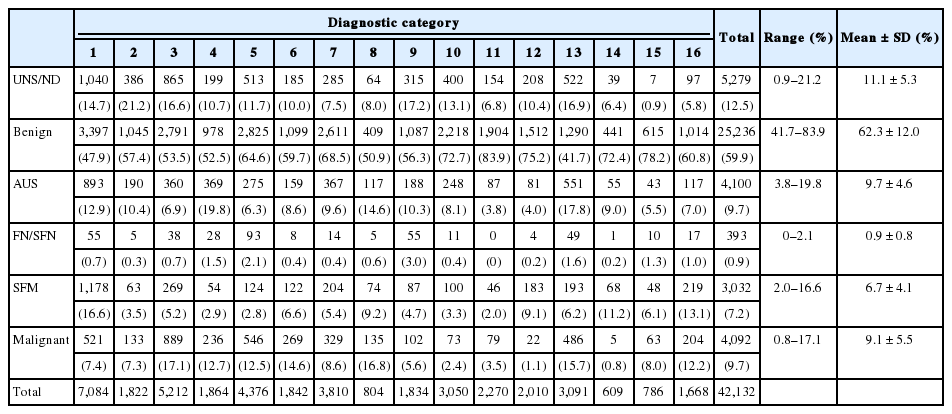 | | Diagnostic category | | | | | | | | | | | | | | | | Total | Range (%) | Mean ± SD (%) |
|---|---|---|---|---|---|---|---|---|---|---|---|---|---|---|---|---|---|---|---|
| | 1 | 2 | 3 | 4 | 5 | 6 | 7 | 8 | 9 | 10 | 11 | 12 | 13 | 14 | 15 | 16 | | | |
| UNS/ND | 1,040 | 386 | 865 | 199 | 513 | 185 | 285 | 64 | 315 | 400 | 154 | 208 | 522 | 39 | 7 | 97 | 5,279 | 0.9–21.2 | 11.1 ± 5.3 |
| | (14.7) | (21.2) | (16.6) | (10.7) | (11.7) | (10.0) | (7.5) | (8.0) | (17.2) | (13.1) | (6.8) | (10.4) | (16.9) | (6.4) | (0.9) | (5.8) | (12.5) | | |
| Benign | 3,397 | 1,045 | 2,791 | 978 | 2,825 | 1,099 | 2,611 | 409 | 1,087 | 2,218 | 1,904 | 1,512 | 1,290 | 441 | 615 | 1,014 | 25,236 | 41.7–83.9 | 62.3 ± 12.0 |
| | (47.9) | (57.4) | (53.5) | (52.5) | (64.6) | (59.7) | (68.5) | (50.9) | (56.3) | (72.7) | (83.9) | (75.2) | (41.7) | (72.4) | (78.2) | (60.8) | (59.9) | | |
| AUS | 893 | 190 | 360 | 369 | 275 | 159 | 367 | 117 | 188 | 248 | 87 | 81 | 551 | 55 | 43 | 117 | 4,100 | 3.8–19.8 | 9.7 ± 4.6 |
| | (12.9) | (10.4) | (6.9) | (19.8) | (6.3) | (8.6) | (9.6) | (14.6) | (10.3) | (8.1) | (3.8) | (4.0) | (17.8) | (9.0) | (5.5) | (7.0) | (9.7) | | |
| FN/SFN | 55 | 5 | 38 | 28 | 93 | 8 | 14 | 5 | 55 | 11 | 0 | 4 | 49 | 1 | 10 | 17 | 393 | 0–2.1 | 0.9 ± 0.8 |
| | (0.7) | (0.3) | (0.7) | (1.5) | (2.1) | (0.4) | (0.4) | (0.6) | (3.0) | (0.4) | (0) | (0.2) | (1.6) | (0.2) | (1.3) | (1.0) | (0.9) | | |
| SFM | 1,178 | 63 | 269 | 54 | 124 | 122 | 204 | 74 | 87 | 100 | 46 | 183 | 193 | 68 | 48 | 219 | 3,032 | 2.0–16.6 | 6.7 ± 4.1 |
| | (16.6) | (3.5) | (5.2) | (2.9) | (2.8) | (6.6) | (5.4) | (9.2) | (4.7) | (3.3) | (2.0) | (9.1) | (6.2) | (11.2) | (6.1) | (13.1) | (7.2) | | |
| Malignant | 521 | 133 | 889 | 236 | 546 | 269 | 329 | 135 | 102 | 73 | 79 | 22 | 486 | 5 | 63 | 204 | 4,092 | 0.8–17.1 | 9.1 ± 5.5 |
| | (7.4) | (7.3) | (17.1) | (12.7) | (12.5) | (14.6) | (8.6) | (16.8) | (5.6) | (2.4) | (3.5) | (1.1) | (15.7) | (0.8) | (8.0) | (12.2) | (9.7) | | |
| Total | 7,084 | 1,822 | 5,212 | 1,864 | 4,376 | 1,842 | 3,810 | 804 | 1,834 | 3,050 | 2,270 | 2,010 | 3,091 | 609 | 786 | 1,668 | 42,132 | | |